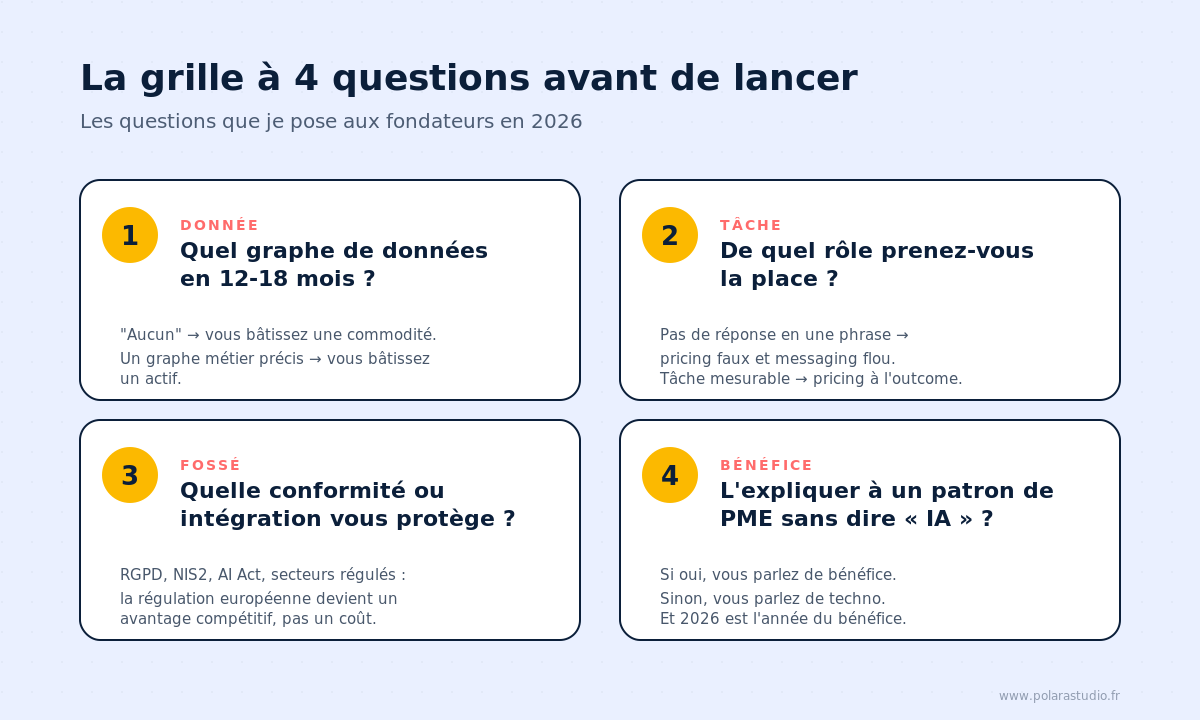 La grille à 4 questions avant de lancer

Les questions que je pose aux fondateurs en 2026

1

DONNÉE

Quel graphe de données en 12-18 mois ?

"Aucun" → vous bâtissez une commodité.
Un graphe métier précis → vous bâtissez un actif.

2

TÂCHE

De quel rôle prenez-vous la place ?

Pas de réponse en une phrase → pricing faux et messaging flou.
Tâche mesurable → pricing à l'outcome.

3

FOSSÉ

Quelle conformité ou intégration vous protège ?

RGPD, NIS2, AI Act, secteurs régulés : la régulation européenne devient un avantage compétitif, pas un coût.

4

BÉNÉFICE

L'expliquer à un patron de PME sans dire « IA » ?

Si oui, vous parlez de bénéfice.
Sinon, vous parlez de techno.
Et 2026 est l'année du bénéfice.

www.polarastudio.fr